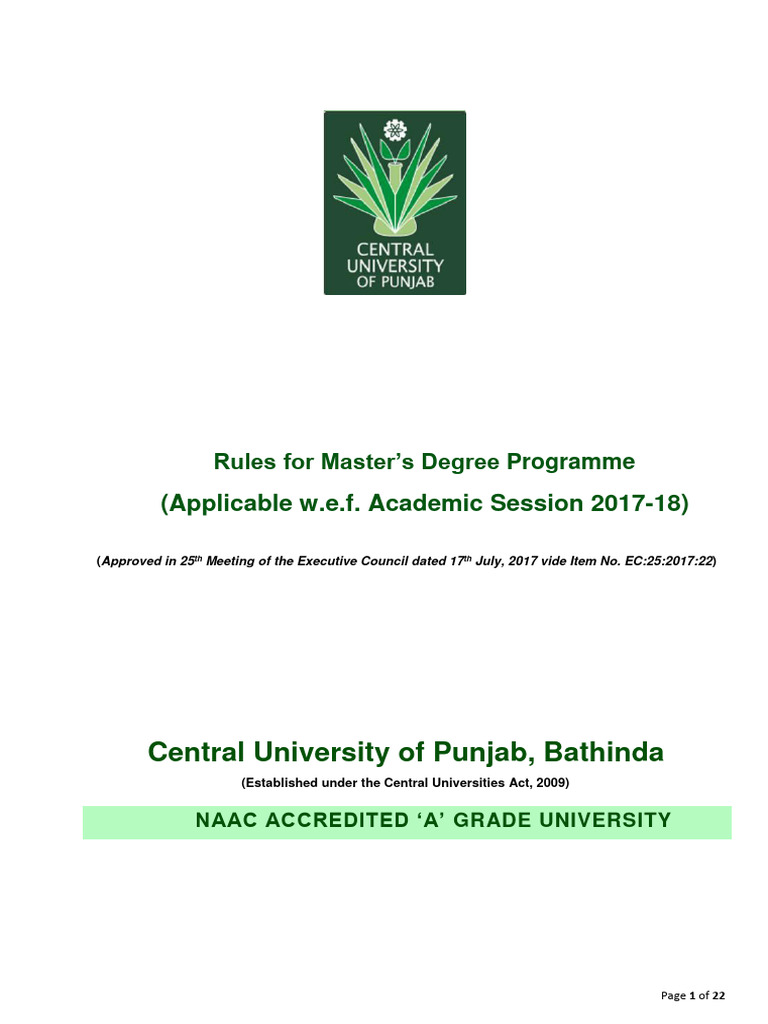 CENTRAL UNIVERSITY OF PUNJAB

Rules for Master's Degree Programme

(Applicable w.e.f. Academic Session 2017-18)

(Approved in 25$^{th}$ Meeting of the Executive Council dated 17$^{th}$ July, 2017 vide Item No. EC:25:2017:22)

Central University of Punjab, Bathinda

(Established under the Central Universities Act, 2009)

NAAC ACCREDITED 'A' GRADE UNIVERSITY

Page 1 of 22